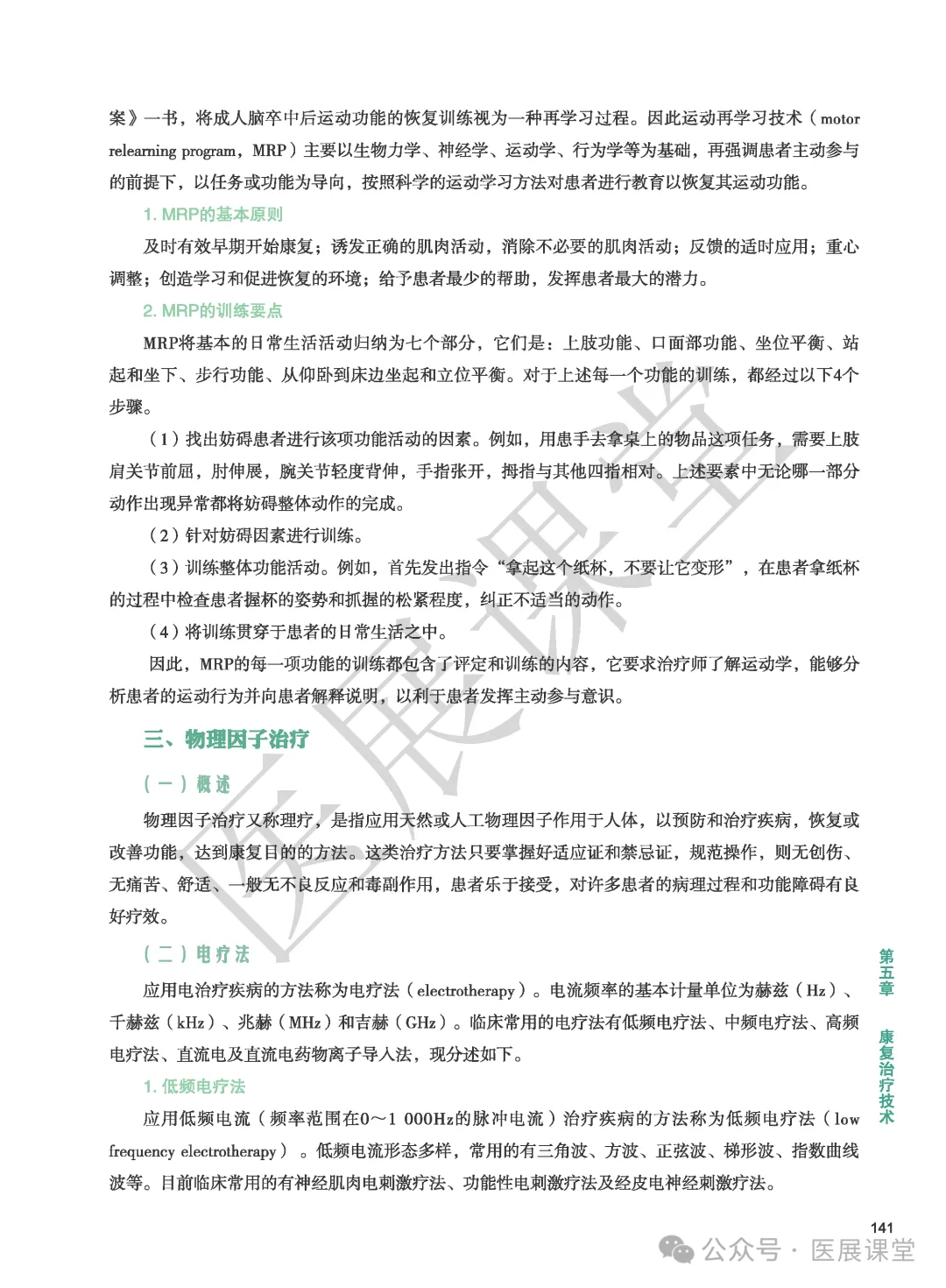 案》一书，将成人脑卒中后运动功能的恢复训练视为一种再学习过程。因此运动再学习技术（motor relearning program，MRP）主要以生物力学、神经学、运动学、行为学等为基础，再强调患者主动参与的前提下，以任务或功能为导向，按照科学的运动学习方法对患者进行教育以恢复其运动功能。

1. MRP的基本原则

及时有效早期开始康复；诱发正确的肌肉活动，消除不必要的肌肉活动；反馈的适时应用；重心调整；创造学习和促进恢复的环境；给予患者最少的帮助，发挥患者最大的潜力。

2. MRP的训练要点

MRP将基本的日常生活活动归纳为七个部分，它们是：上肢功能、口面部功能、坐位平衡、站起和坐下、步行功能、从仰卧到床边坐起和立位平衡。对于上述每一个功能的训练，都经过以下4个步骤。

（1）找出妨碍患者进行该项功能活动的因素。例如，用患手去拿桌上的物品这项任务，需要上肢肩关节前屈，肘伸展，腕关节轻度背伸，手指张开，拇指与其他四指相对。上述要素中无论哪一部分动作出现异常都将妨碍整体动作的完成。

（2）针对妨碍因素进行训练。

（3）训练整体功能活动。例如，首先发出指令“拿起这个纸杯，不要让它变形”，在患者拿纸杯的过程中检查患者握杯的姿势和抓握的松紧程度，纠正不适当的动作。

（4）将训练贯穿于患者的日常生活之中。

因此，MRP的每一项功能的训练都包含了评定和训练的内容，它要求治疗师了解运动学，能够分析患者的运动行为并向患者解释说明，以利于患者发挥主动参与意识。

三、物理因子治疗

（一）概述

物理因子治疗又称理疗，是指应用天然或人工物理因子作用于人体，以预防和治疗疾病，恢复或改善功能，达到康复目的的方法。这类治疗方法只要掌握好适应证和禁忌证，规范操作，则无创伤、无痛苦、舒适、一般无不良反应和毒副作用，患者乐于接受，对许多患者的病理过程和功能障碍有良好疗效。

（二）电疗法

应用电治疗疾病的方法称为电疗法（electrotherapy）。电流频率的基本计量单位为赫兹（Hz）、千赫兹（kHz）、兆赫（MHz）和吉赫（GHz）。临床常用的电疗法有低频电疗法、中频电疗法、高频电疗法、直流电及直流电药物离子导入法，现分述如下。

1. 低频电疗法

应用低频电流（频率范围在0～1 000Hz的脉冲电流）治疗疾病的方法称为低频电疗法（low frequency electrotherapy）。低频电流形态多样，常用的有三角波、方波、正弦波、梯形波、指数曲线波等。目前临床常用的有神经肌肉电刺激疗法、功能性电刺激疗法及经皮电神经刺激疗法。

第五章 康复治疗技术

141

医展课堂

公众号 · 医展课堂